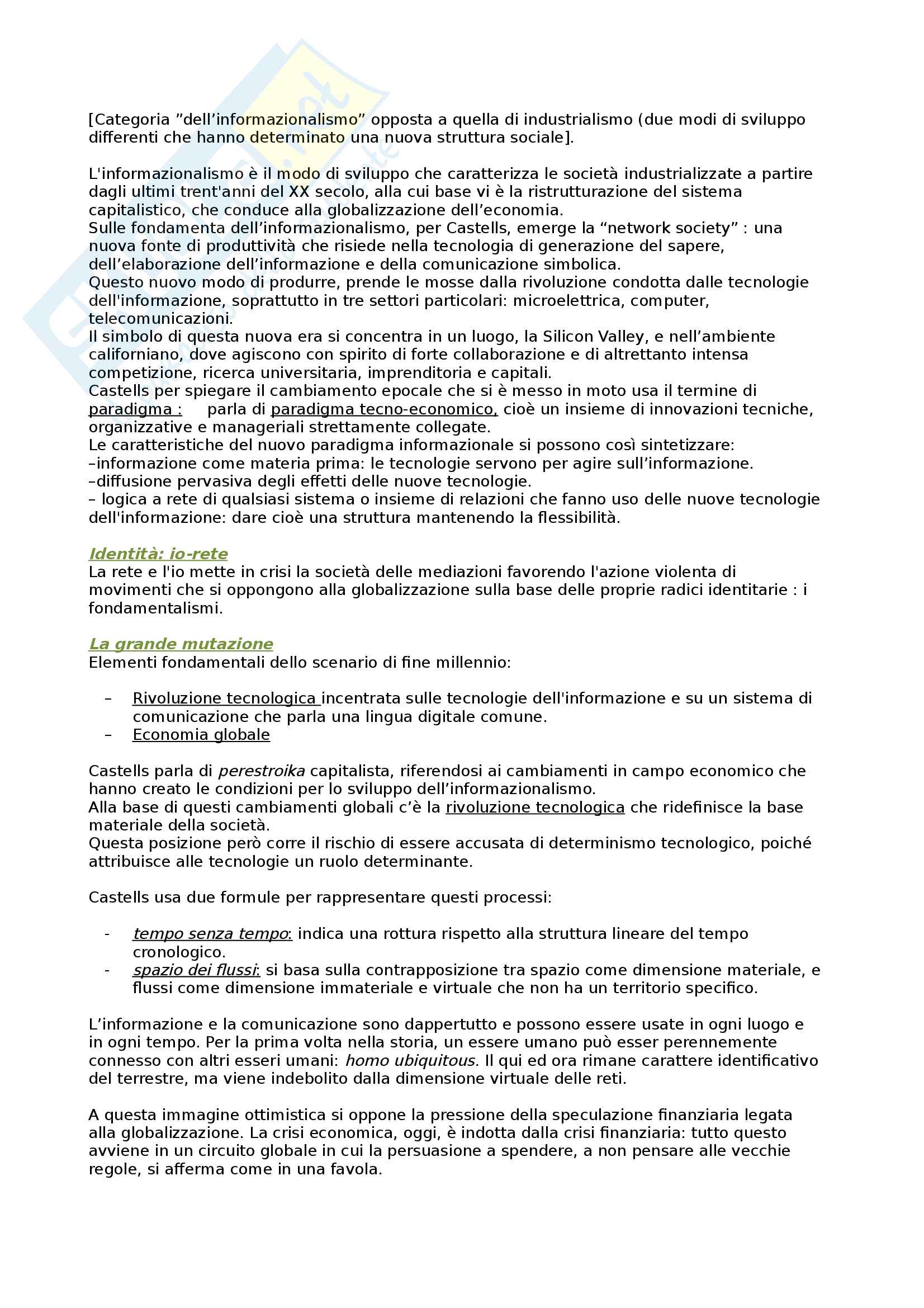 [Categoria ”dell’informazionalismo” opposta a quella di industrialismo (due modi di sviluppo differenti che hanno determinato una nuova struttura sociale].

L'informazionalismo è il modo di sviluppo che caratterizza le società industrializzate a partire dagli ultimi trent'anni del XX secolo, alla cui base vi è la ristrutturazione del sistema capitalistico, che conduce alla globalizzazione dell’economia.
Sulle fondamenta dell’informazionalismo, per Castells, emerge la “network society” : una nuova fonte di produttività che risiede nella tecnologia di generazione del sapere, dell’elaborazione dell’informazione e della comunicazione simbolica.
Questo nuovo modo di produrre, prende le mosse dalla rivoluzione condotta dalle tecnologie dell'informazione, soprattutto in tre settori particolari: microelettrica, computer, telecomunicazioni.
Il simbolo di questa nuova era si concentra in un luogo, la Silicon Valley, e nell’ambiente californiano, dove agiscono con spirito di forte collaborazione e di altrettanto intensa competizione, ricerca universitaria, imprenditoria e capitali.
Castells per spiegare il cambiamento epocale che si è messo in moto usa il termine di paradigma : parla di paradigma tecno-economico, cioè un insieme di innovazioni tecniche, organizzative e manageriali strettamente collegate.
Le caratteristiche del nuovo paradigma informazionale si possono così sintetizzare:
–informazione come materia prima: le tecnologie servono per agire sull’informazione.
–diffusione pervasiva degli effetti delle nuove tecnologie.
– logica a rete di qualsiasi sistema o insieme di relazioni che fanno uso delle nuove tecnologie dell'informazione: dare cioè una struttura mantenendo la flessibilità.

Identità: io-rete
La rete e l'io mette in crisi la società delle mediazioni favorendo l'azione violenta di movimenti che si oppongono alla globalizzazione sulla base delle proprie radici identitarie : i fondamentalismi.

La grande mutazione
Elementi fondamentali dello scenario di fine millennio:

– Rivoluzione tecnologica incentrata sulle tecnologie dell'informazione e su un sistema di comunicazione che parla una lingua digitale comune.
– Economia globale

Castells parla di perestroika capitalista, riferendosi ai cambiamenti in campo economico che hanno creato le condizioni per lo sviluppo dell’informazionalismo.
Alla base di questi cambiamenti globali c’è la rivoluzione tecnologica che ridefinisce la base materiale della società.
Questa posizione però corre il rischio di essere accusata di determinismo tecnologico, poiché attribuisce alle tecnologie un ruolo determinante.

Castells usa due formule per rappresentare questi processi:

- tempo senza tempo: indica una rottura rispetto alla struttura lineare del tempo cronologico.
- spazio dei flussi: si basa sulla contrapposizione tra spazio come dimensione materiale, e flussi come dimensione immateriale e virtuale che non ha un territorio specifico.

L’informazione e la comunicazione sono dappertutto e possono essere usate in ogni luogo e in ogni tempo. Per la prima volta nella storia, un essere umano può esser perennemente connesso con altri esseri umani: homo ubiquitous. Il qui ed ora rimane carattere identificativo del terrestre, ma viene indebolito dalla dimensione virtuale delle reti.

A questa immagine ottimistica si oppone la pressione della speculazione finanziaria legata alla globalizzazione. La crisi economica, oggi, è indotta dalla crisi finanziaria: tutto questo avviene in un circuito globale in cui la persuasione a spendere, a non pensare alle vecchie regole, si afferma come in una favola.